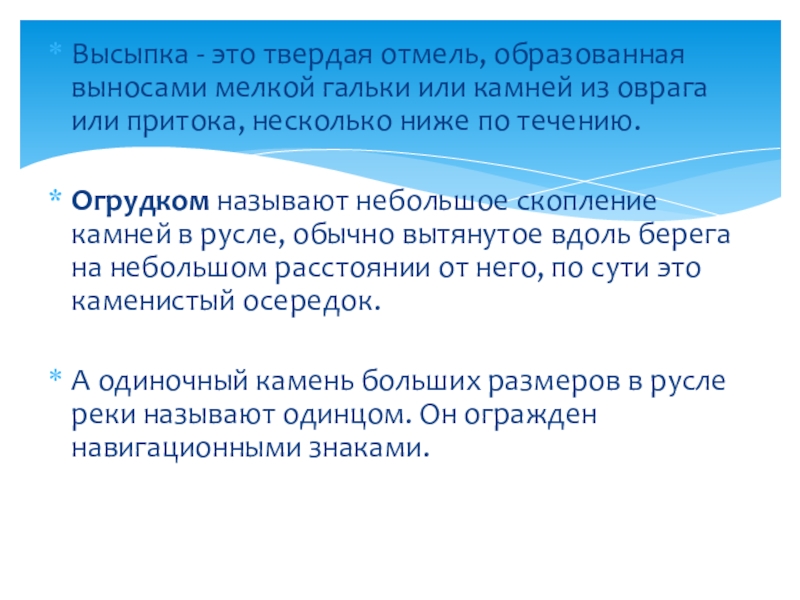 * Высыпка - это твердая отмель, образованная выносами мелкой гальки или камней из оврага или притока, несколько ниже по течению.

* Огрудком называют небольшое скопление камней в русле, обычно вытянутое вдоль берега на небольшом расстоянии от него, по сути это каменистый осередок.

* А одиночный камень больших размеров в русле реки называют одинцом. Он огражден навигационными знаками.